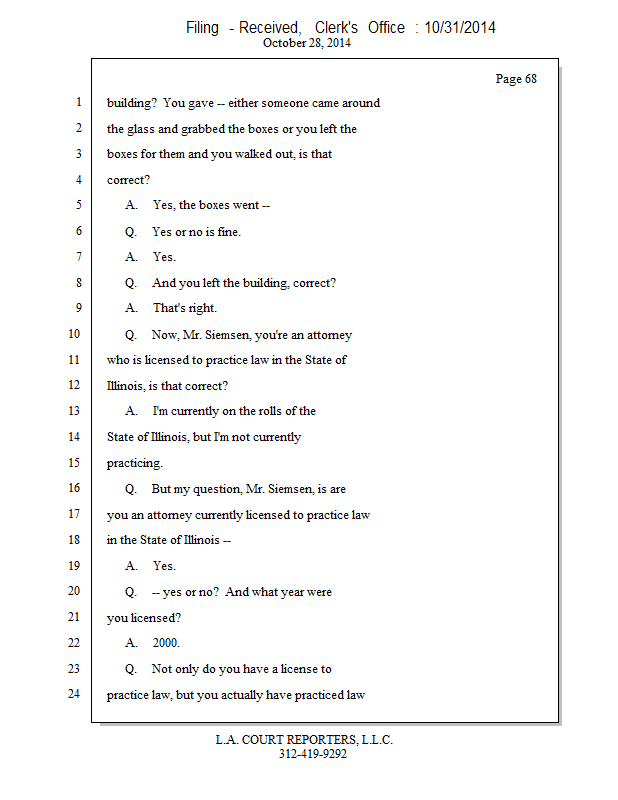 Filing - Received, Clerk's Office : 10/31/2014
October 28, 2014

Page 68

1 building? You gave -- either someone came around
2 the glass and grabbed the boxes or you left the
3 boxes for them and you walked out, is that
4 correct?
5 A. Yes, the boxes went --
6 Q. Yes or no is fine.
7 A. Yes.
8 Q. And you left the building, correct?
9 A. That's right.
10 Q. Now, Mr. Siemsen, you're an attorney
11 who is licensed to practice law in the State of
12 Illinois, is that correct?
13 A. I'm currently on the rolls of the
14 State of Illinois, but I'm not currently
15 practicing.
16 Q. But my question, Mr. Siemsen, is are
17 you an attorney currently licensed to practice law
18 in the State of Illinois --
19 A. Yes.
20 Q. -- yes or no? And what year were
21 you licensed?
22 A. 2000.
23 Q. Not only do you have a license to
24 practice law, but you actually have practiced law

L.A. COURT REPORTERS, L.L.C.
312-419-9292